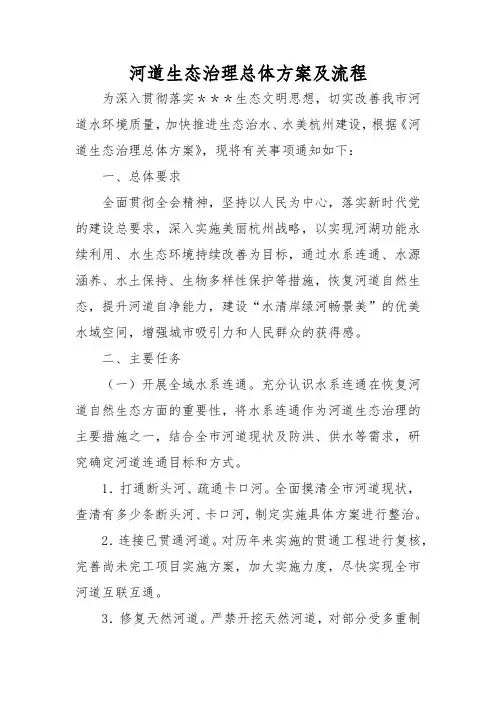 河道生态治理总体方案及流程

为深入贯彻落实＊＊＊生态文明思想，切实改善我市河道水环境质量，加快推进生态治水、水美杭州建设，根据《河道生态治理总体方案》，现将有关事项通知如下：

一、总体要求

全面贯彻全会精神，坚持以人民为中心，落实新时代党的建设总要求，深入实施美丽杭州战略，以实现河湖功能永续利用、水生态环境持续改善为目标，通过水系连通、水源涵养、水土保持、生物多样性保护等措施，恢复河道自然生态，提升河道自净能力，建设“水清岸绿河畅景美”的优美水域空间，增强城市吸引力和人民群众的获得感。

二、主要任务

（一）开展全域水系连通。充分认识水系连通在恢复河道自然生态方面的重要性，将水系连通作为河道生态治理的主要措施之一，结合全市河道现状及防洪、供水等需求，研究确定河道连通目标和方式。

1．打通断头河、疏通卡口河。全面摸清全市河道现状，查清有多少条断头河、卡口河，制定实施具体方案进行整治。

2．连接已贯通河道。对历年来实施的贯通工程进行复核，完善尚未完工项目实施方案，加大实施力度，尽快实现全市河道互联互通。

3．修复天然河道。严禁开挖天然河道，对部分受多重制